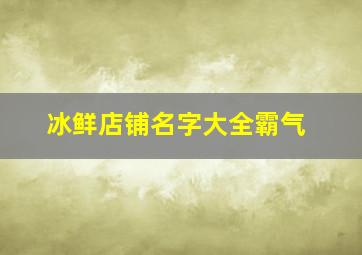 冰鲜店铺名字大全霸气